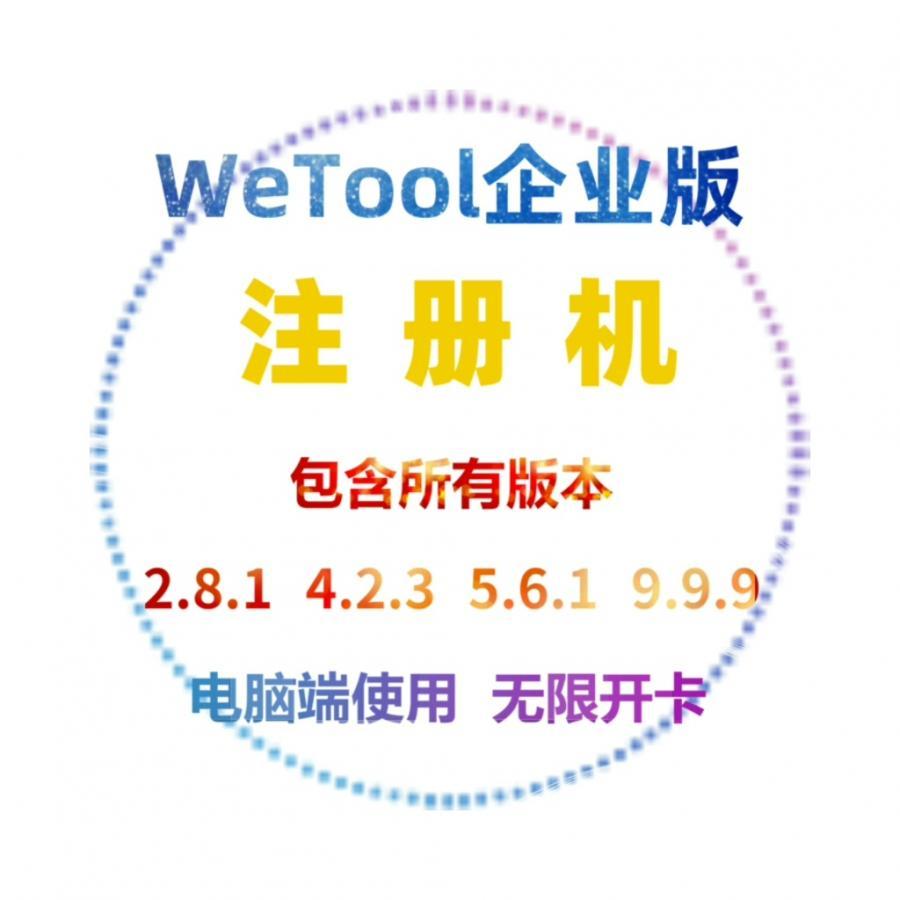 WeTool企业版

注 册 机

包含所有版本

2.8.1 4.2.3 5.6.1 9.9.9

电脑端使用 无限开卡